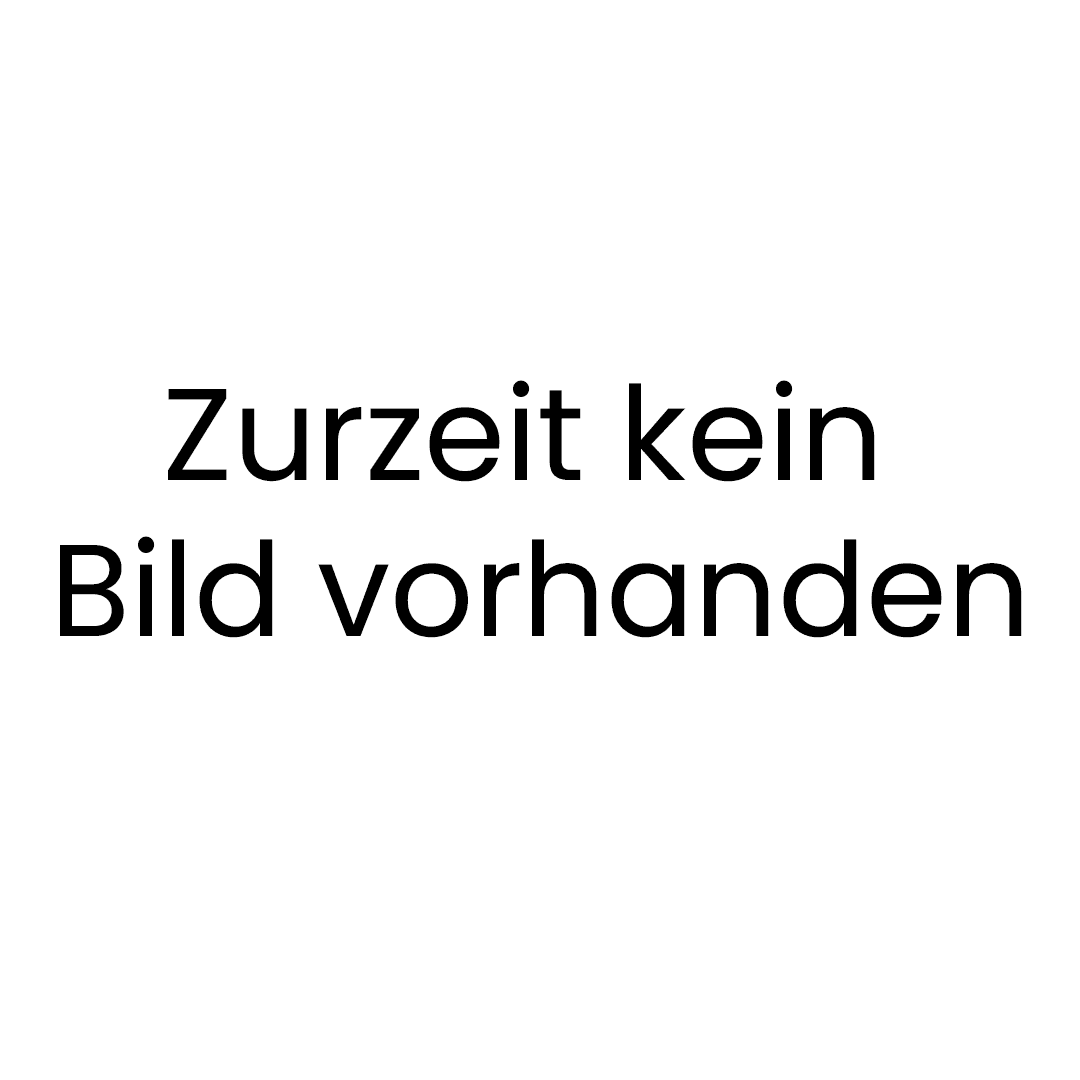 Zurzeit kein Bild vorhanden